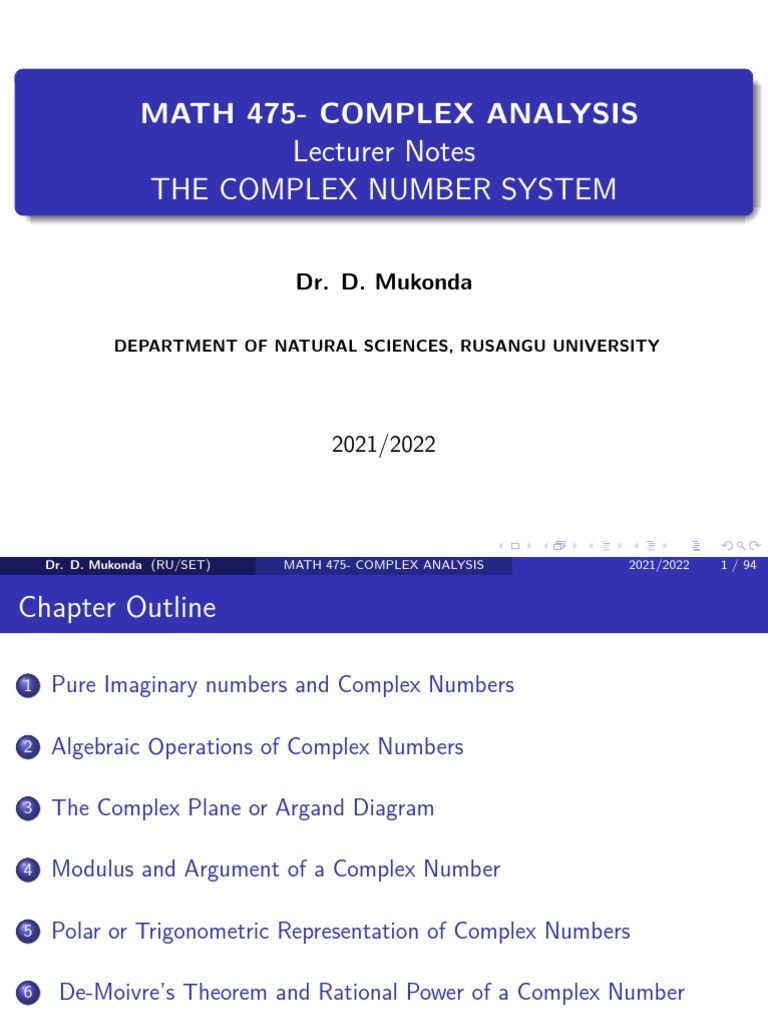 MATH 475- COMPLEX ANALYSIS
Lecturer Notes
THE COMPLEX NUMBER SYSTEM

Dr. D. Mukonda

DEPARTMENT OF NATURAL SCIENCES, RUSANGU UNIVERSITY

2021/2022

Dr. D. Mukonda (RU/SET) MATH 475- COMPLEX ANALYSIS 2021/2022 1 / 94

Chapter Outline

1 Pure Imaginary numbers and Complex Numbers

2 Algebraic Operations of Complex Numbers

3 The Complex Plane or Argand Diagram

4 Modulus and Argument of a Complex Number

5 Polar or Trigonometric Representation of Complex Numbers

6 De-Moivre's Theorem and Rational Power of a Complex Number